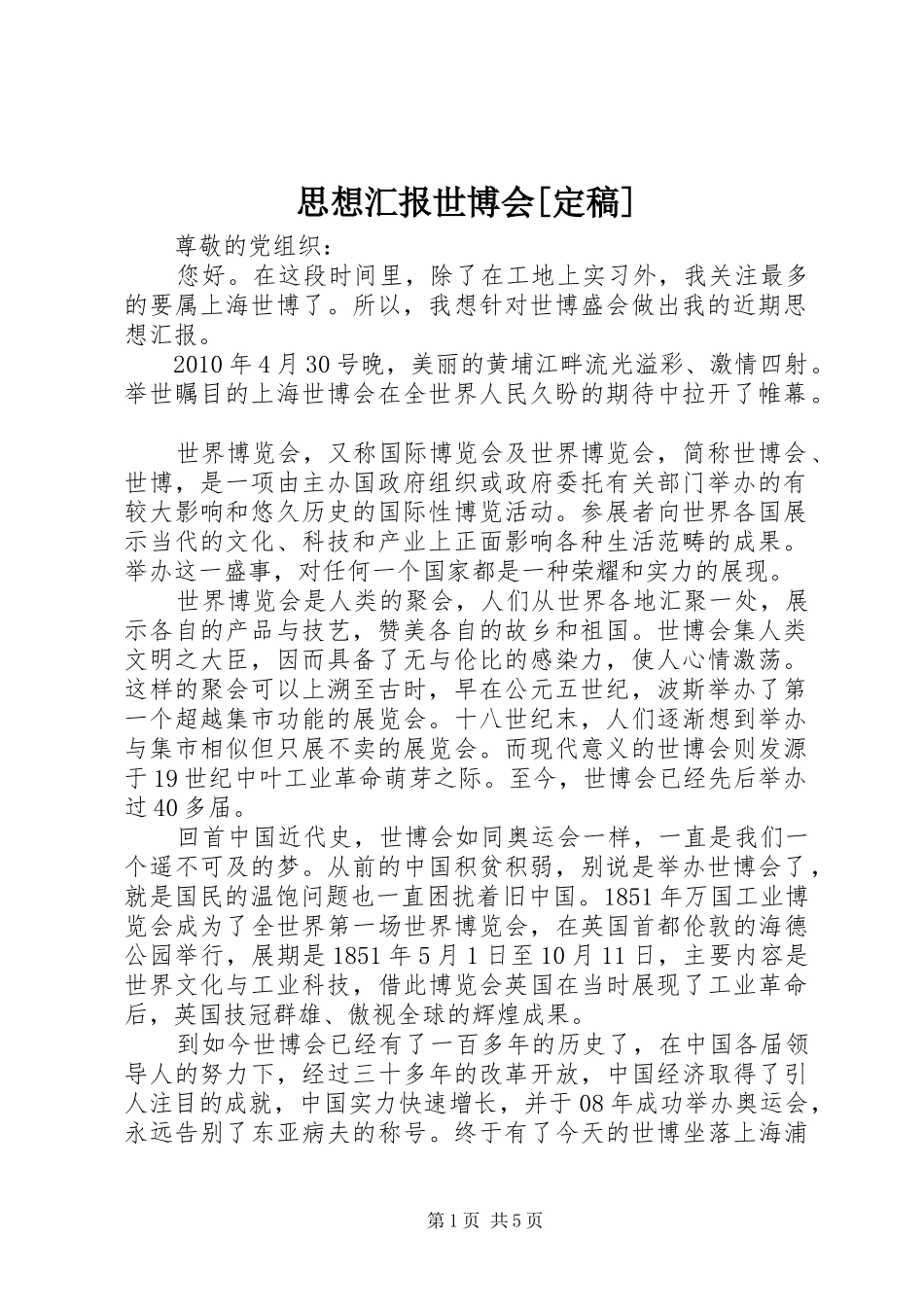 思想汇报世博会[定稿]

尊敬的党组织：

您好。在这段时间里，除了在工地上实习外，我关注最多的要属上海世博了。所以，我想针对世博盛会做出我的近期思想汇报。

2010年4月30号晚，美丽的黄埔江畔流光溢彩、激情四射。举世瞩目的上海世博会在全世界人民久盼的期待中拉开了帷幕。

世界博览会，又称国际博览会及世界博览会，简称世博会、世博，是一项由主办国政府组织或政府委托有关部门举办的有较大影响和悠久历史的国际性博览活动。参展者向世界各国展示当代的文化、科技和产业上正面影响各种生活范畴的成果。举办这一盛事，对任何一个国家都是一种荣耀和实力的展现。

世界博览会是人类的聚会，人们从世界各地汇聚一处，展示各自的产品与技艺，赞美各自的故乡和祖国。世博会集人类文明之大臣，因而具备了无与伦比的感染力，使人心情激荡。这样的聚会可以上溯至古时，早在公元五世纪，波斯举办了第一个超越集市功能的展览会。十八世纪末，人们逐渐想到举办与集市相似但只展不卖的展览会。而现代意义的世博会则发源于19世纪中叶工业革命萌芽之际。至今，世博会已经先后举办过40多届。

回首中国近代史，世博会如同奥运会一样，一直是我们一个遥不可及的梦。从前的中国积贫积弱，别说是举办世博会了，就是国民的温饱问题也一直困扰着旧中国。1851年万国工业博览会成为了全世界第一场世界博览会，在英国首都伦敦的海德公园举行，展期是1851年5月1日至10月11日，主要内容是世界文化与工业科技，借此博览会英国在当时展现了工业革命后，英国技冠群雄、傲视全球的辉煌成果。

到如今世博会已经有了一百多年的历史了，在中国各届领导人的努力下，经过三十多年的改革开放，中国经济取得了引人注目的成就，中国实力快速增长，并于08年成功举办奥运会，永远告别了东亚病夫的称号。终于有了今天的世博坐落上海浦

第1页 共5页